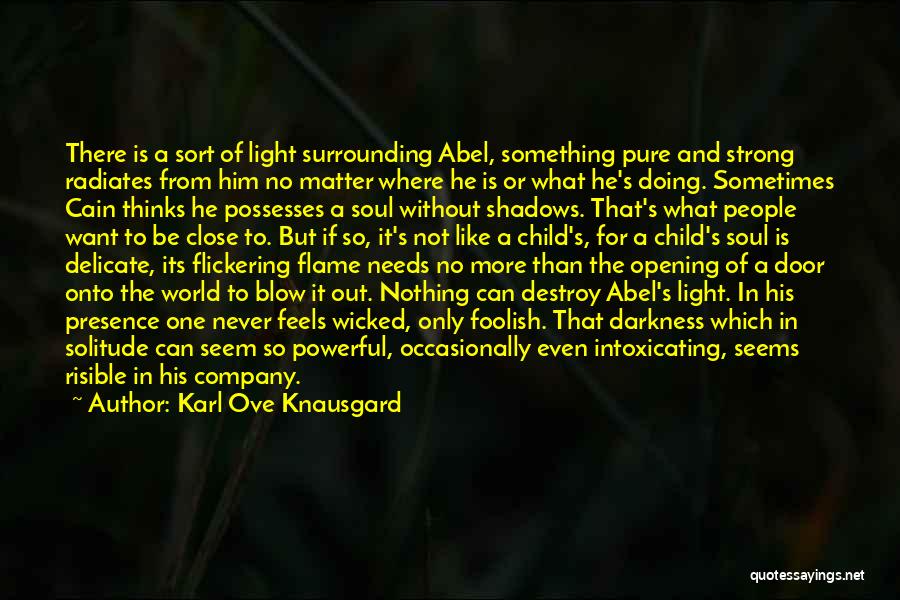 There is a sort of light surrounding Abel, something pure and strong radiates from him no matter where he is or what he's doing. Sometimes Cain thinks he possesses a soul without shadows. That's what people want to be close to. But if so, it's not like a child's, for a child's soul is delicate, its flickering flame needs no more than the opening of a door onto the world to blow it out. Nothing can destroy Abel's light. In his presence one never feels wicked, only foolish. That darkness which in solitude can seem so powerful, occasionally even intoxicating, seems risible in his company.

~ Author: Karl Ove Knausgard

quotessayings.net